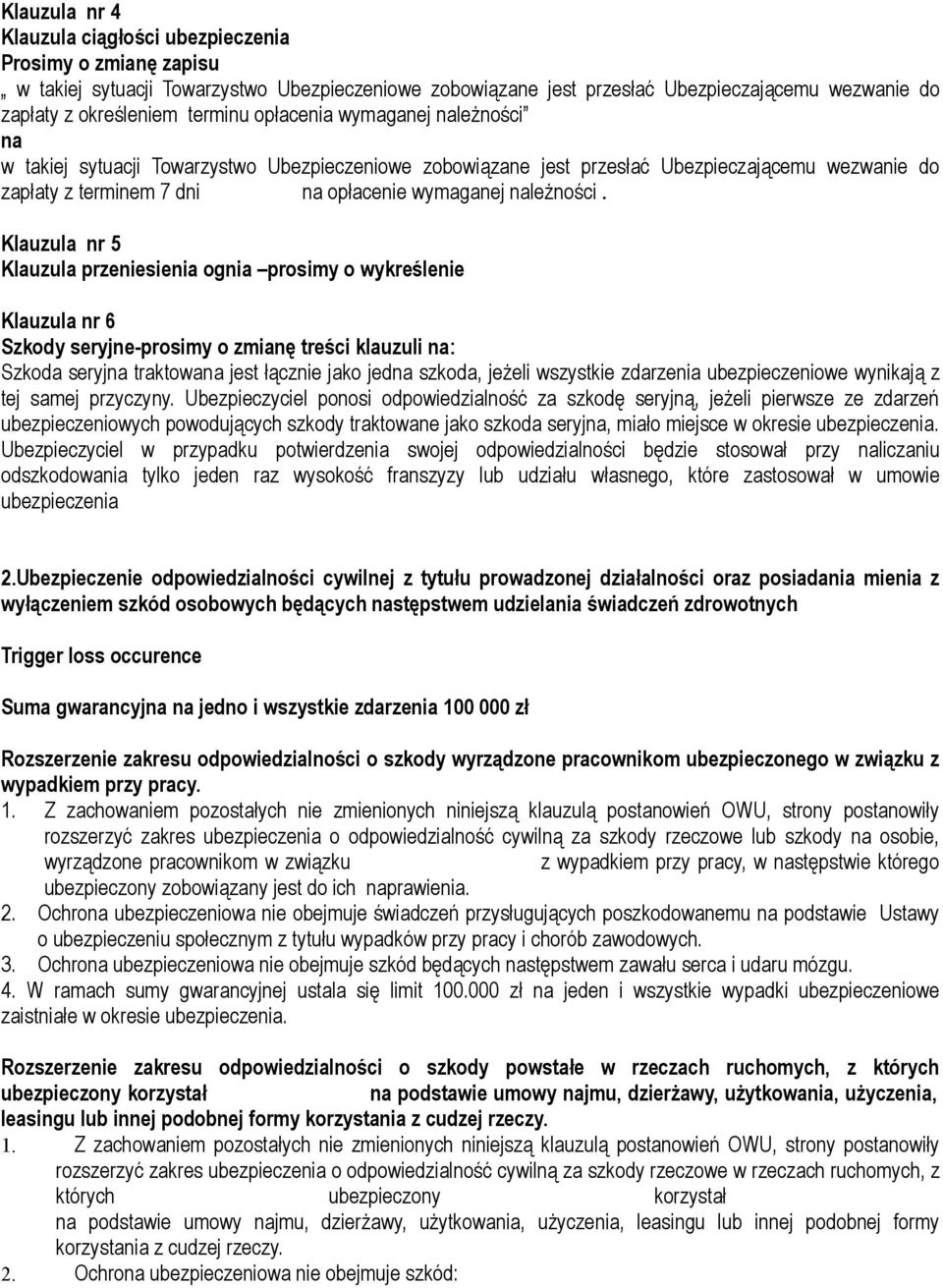 Klauzula nr 4
Klauzula ciągłości ubezpieczenia
Prosimy o zmianę zapisu
„ w takiej sytuacji Towarzystwo Ubezpieczeniowe zobowiązane jest przesłać Ubezpieczającemu wezwanie do zapłaty z określeniem terminu opłacenia wymaganej należności”
na
w takiej sytuacji Towarzystwo Ubezpieczeniowe zobowiązane jest przesłać Ubezpieczającemu wezwanie do zapłaty z terminem 7 dni na opłacenie wymaganej należności .

Klauzula nr 5
Klauzula przeniesienia ognia –prosimy o wykreślenie

Klauzula nr 6
Szkody seryjne-prosimy o zmianę treści klauzuli na:
Szkoda seryjna traktowana jest łącznie jako jedna szkoda, jeżeli wszystkie zdarzenia ubezpieczeniowe wynikają z tej samej przyczyny. Ubezpieczyciel ponosi odpowiedzialność za szkodę seryjną, jeżeli pierwsze ze zdarzeń ubezpieczeniowych powodujących szkody traktowane jako szkoda seryjna, miało miejsce w okresie ubezpieczenia. Ubezpieczyciel w przypadku potwierdzenia swojej odpowiedzialności będzie stosował przy naliczaniu odszkodowania tylko jeden raz wysokość franszyzy lub udziału własnego, które zastosował w umowie ubezpieczenia

2.Ubezpieczenie odpowiedzialności cywilnej z tytułu prowadzonej działalności oraz posiadania mienia z wyłączeniem szkód osobowych będących następstwem udzielania świadczeń zdrowotnych

Trigger loss occurence

Suma gwarancyjna na jedno i wszystkie zdarzenia 100 000 zł

Rozszerzenie zakresu odpowiedzialności o szkody wyrządzone pracownikom ubezpieczonego w związku z wypadkiem przy pracy.
1. Z zachowaniem pozostałych nie zmienionych niniejszą klauzulą postanowień OWU, strony postanowiły rozszerzyć zakres ubezpieczenia o odpowiedzialność cywilną za szkody rzeczowe lub szkody na osobie, wyrządzone pracownikom w związku z wypadkiem przy pracy, w następstwie którego ubezpieczony zobowiązany jest do ich naprawienia.
2. Ochrona ubezpieczeniowa nie obejmuje świadczeń przysługujących poszkodowanemu na podstawie Ustawy o ubezpieczeniu społecznym z tytułu wypadków przy pracy i chorób zawodowych.
3. Ochrona ubezpieczeniowa nie obejmuje szkód będących następstwem zawału serca i udaru mózgu.
4. W ramach sumy gwarancyjnej ustala się limit 100.000 zł na jeden i wszystkie wypadki ubezpieczeniowe zaistniałe w okresie ubezpieczenia.

Rozszerzenie zakresu odpowiedzialności o szkody powstałe w rzeczach ruchomych, z których ubezpieczony korzystał na podstawie umowy najmu, dzierżawy, użytkowania, użyczenia, leasingu lub innej podobnej formy korzystania z cudzej rzeczy.
1. Z zachowaniem pozostałych nie zmienionych niniejszą klauzulą postanowień OWU, strony postanowiły rozszerzyć zakres ubezpieczenia o odpowiedzialność cywilną za szkody rzeczowe w rzeczach ruchomych, z których ubezpieczony korzystał na podstawie umowy najmu, dzierżawy, użytkowania, użyczenia, leasingu lub innej podobnej formy korzystania z cudzej rzeczy.
2. Ochrona ubezpieczeniowa nie obejmuje szkód: